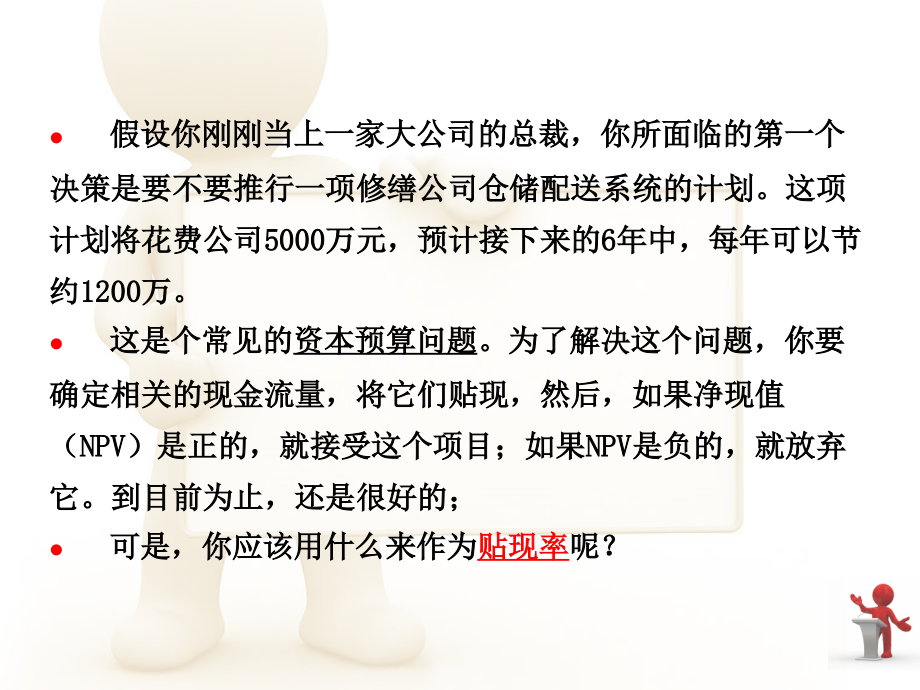 ● 假设你刚刚当上一家大公司的总裁，你所面临的第一个决策是要不要推行一项修缮公司仓储配送系统的计划。这项计划将花费公司5000万元，预计接下来的6年中，每年可以节约1200万。

● 这是个常见的资本预算问题。为了解决这个问题，你要确定相关的现金流量，将它们贴现，然后，如果净现值（NPV）是正的，就接受这个项目；如果NPV是负的，就放弃它。到目前为止，还是很好的；

● 可是，你应该用什么来作为贴现率呢？